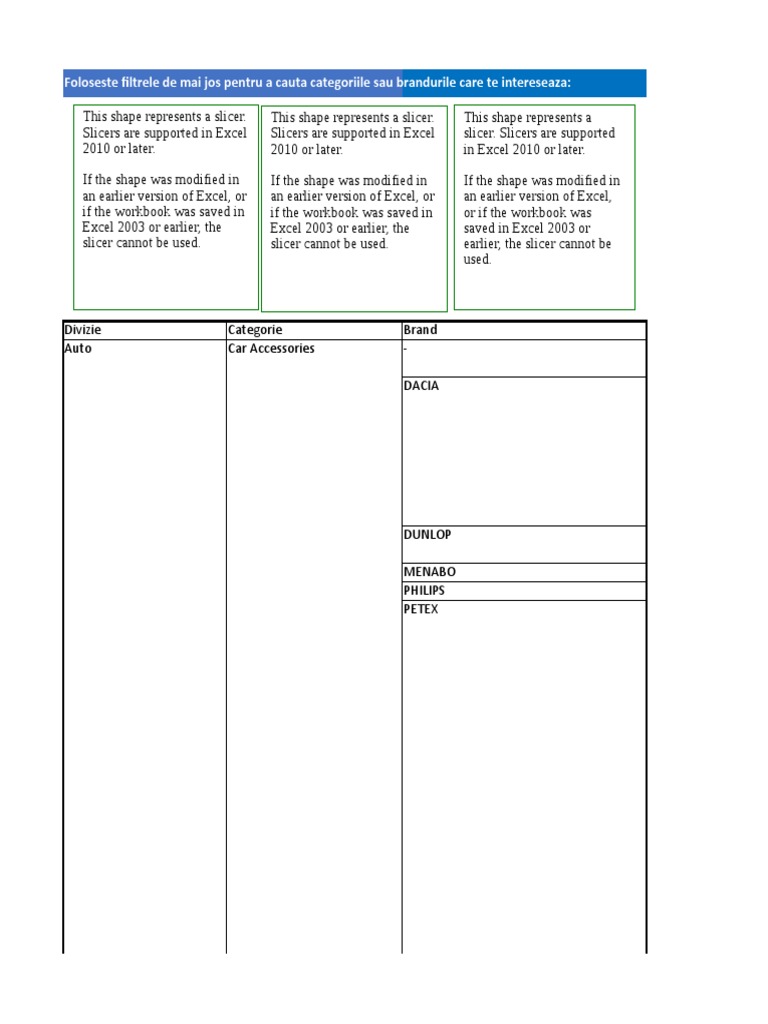 Foloseste filtrele de mai jos pentru a cauta categoriile sau brandurile care te intereseaza:

This shape represents a slicer. Slicers are supported in Excel 2010 or later.

If the shape was modified in an earlier version of Excel, or if the workbook was saved in Excel 2003 or earlier, the slicer cannot be used.

This shape represents a slicer. Slicers are supported in Excel 2010 or later.

If the shape was modified in an earlier version of Excel, or if the workbook was saved in Excel 2003 or earlier, the slicer cannot be used.

This shape represents a slicer. Slicers are supported in Excel 2010 or later.

If the shape was modified in an earlier version of Excel, or if the workbook was saved in Excel 2003 or earlier, the slicer cannot be used.

| Divizie | Categorie | Brand |
|---|---|---|
| Auto | Car Accessories | - |
| | | DACIA |
| | | DUNLOP |
| | | MENABO |
| | | PHILIPS |
| | | PETEX |